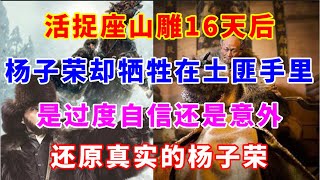 活捉座山雕16天后

杨子荣却牺牲在土匪手里

是过度自信还是意外

还原真实的杨子荣